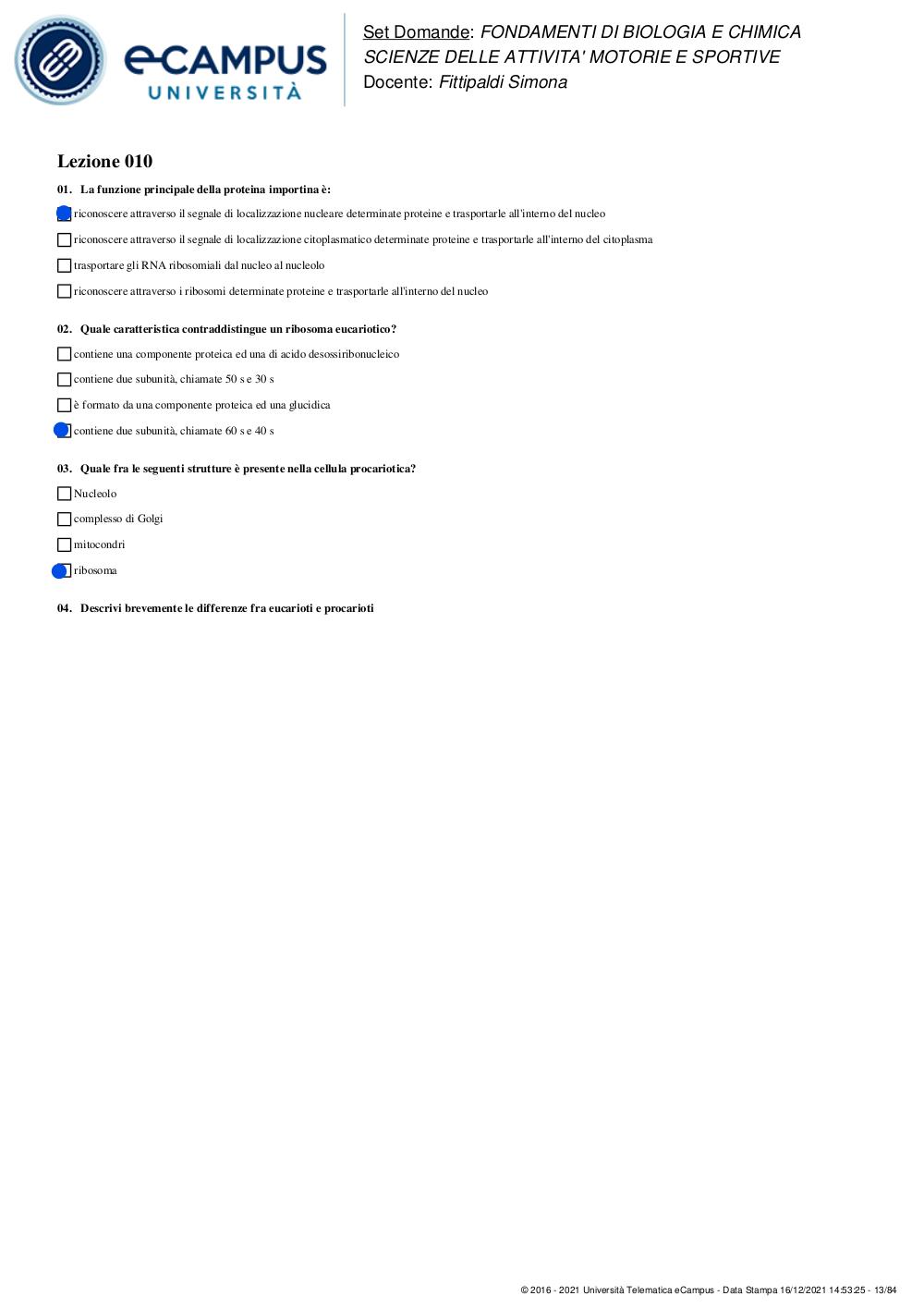 eCAMPUS UNIVERSITÀ

Set Domande: FONDAMENTI DI BIOLOGIA E CHIMICA
SCIENZE DELLE ATTIVITA' MOTORIE E SPORTIVE
Docente: Fittipaldi Simona

Lezione 010

01. La funzione principale della proteina importina è:

riconoscere attraverso il segnale di localizzazione nucleare determinate proteine e trasportarle all'interno del nucleo

riconoscere attraverso il segnale di localizzazione citoplasmatico determinate proteine e trasportarle all'interno del citoplasma

trasportare gli RNA ribosomiali dal nucleo al nucleolo

riconoscere attraverso i ribosomi determinate proteine e trasportarle all'interno del nucleo

02. Quale caratteristica contraddistingue un ribosoma eucariotico?

contiene una componente proteica ed una di acido desossiribonucleico

contiene due subunità, chiamate 50 s e 30 s

è formato da una componente proteica ed una glucidica

contiene due subunità, chiamate 60 s e 40 s

03. Quale fra le seguenti strutture è presente nella cellula procariotica?

Nucleolo

complesso di Golgi

mitocondri

ribosoma

04. Descrivi brevemente le differenze fra eucarioti e procarioti

© 2016 - 2021 Università Telematica eCampus - Data Stampa 16/12/2021 14:53:25 - 13/84